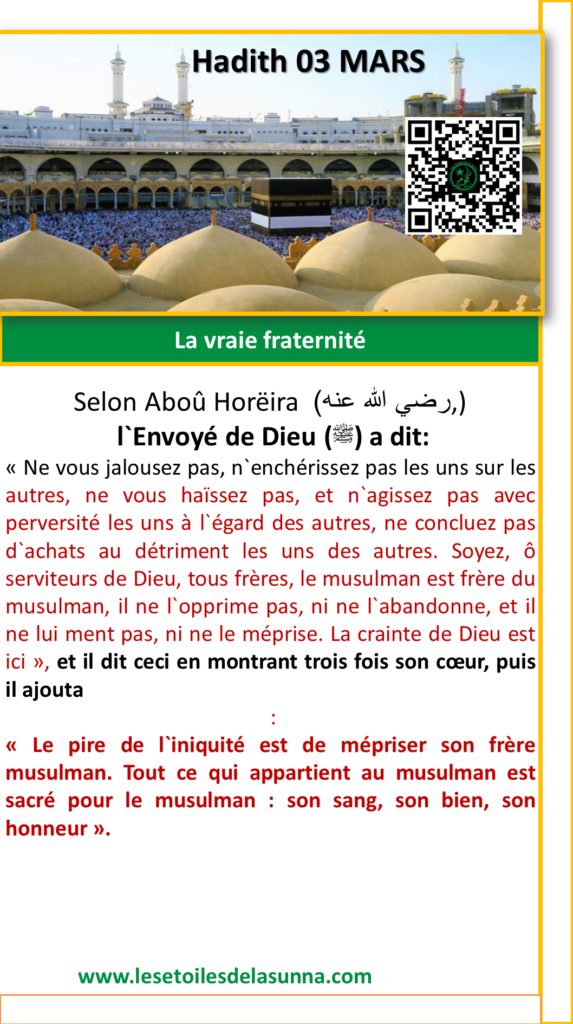 Hadith 03 MARS

La vraie fraternité

Selon Aboû Horëira (رضي الله عنه,)
l`Envoyé de Dieu (ﷺ) a dit:

« Ne vous jalousez pas, n`enchérissez pas les uns sur les autres, ne vous haïssez pas, et n`agissez pas avec perversité les uns à l`égard des autres, ne concluez pas d`achats au détriment les uns des autres. Soyez, ô serviteurs de Dieu, tous frères, le musulman est frère du musulman, il ne l`opprime pas, ni ne l`abandonne, et il ne lui ment pas, ni ne le méprise. La crainte de Dieu est ici », et il dit ceci en montrant trois fois son cœur, puis il ajouta
:
« Le pire de l`iniquité est de mépriser son frère musulman. Tout ce qui appartient au musulman est sacré pour le musulman : son sang, son bien, son honneur ».

www.lesetoilesdelasunna.com